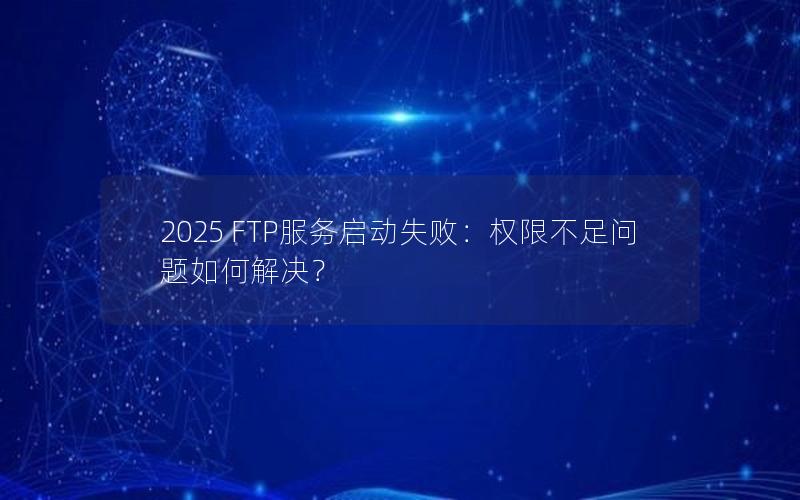 2025 FTP服务启动失败：权限不足问题如何解决？